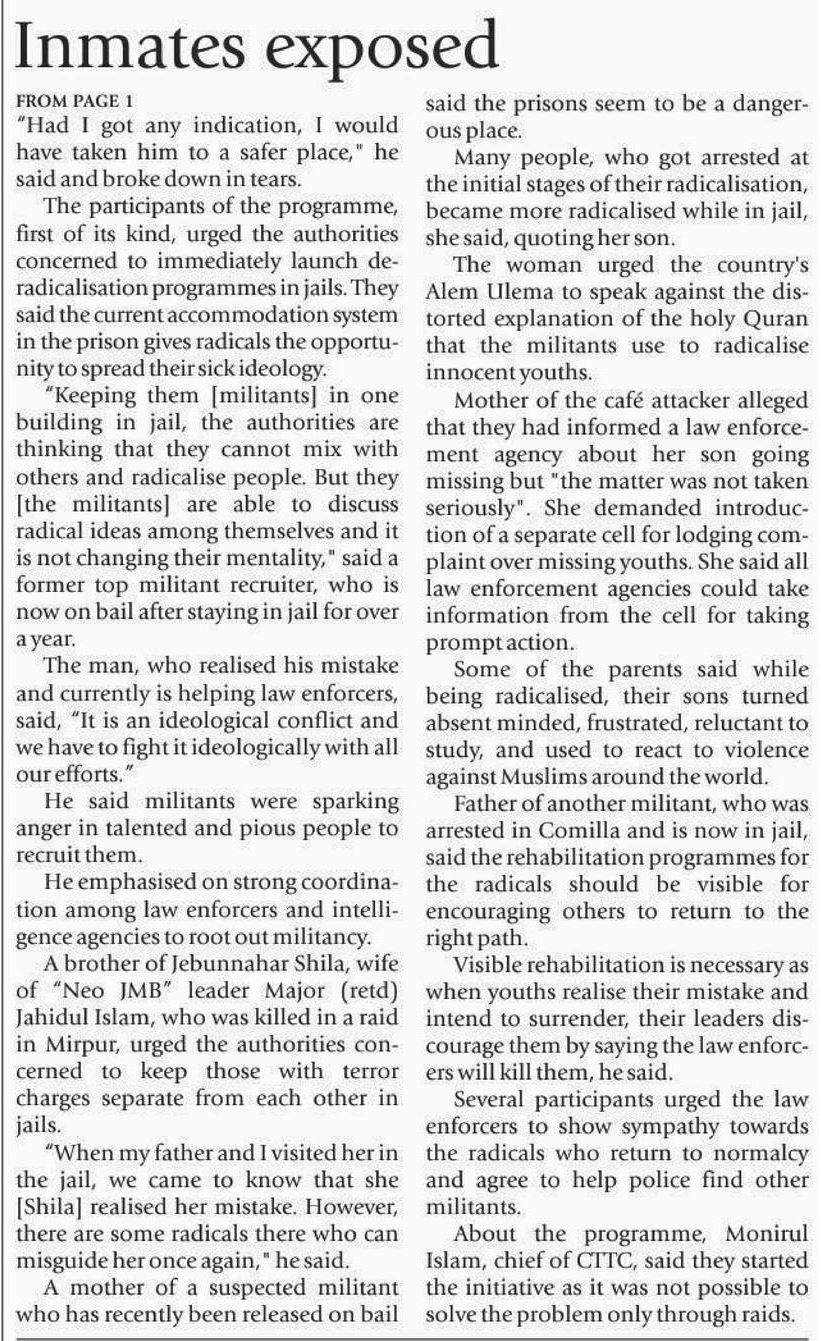 Inmates exposed

FROM PAGE 1

"Had I got any indication, I would have taken him to a safer place," he said and broke down in tears.

The participants of the programme, first of its kind, urged the authorities concerned to immediately launch deradicalisation programmes in jails. They said the current accommodation system in the prison gives radicals the opportunity to spread their sick ideology.

"Keeping them [militants] in one building in jail, the authorities are thinking that they cannot mix with others and radicalise people. But they [the militants] are able to discuss radical ideas among themselves and it is not changing their mentality," said a former top militant recruiter, who is now on bail after staying in jail for over a year.

The man, who realised his mistake and currently is helping law enforcers, said, "It is an ideological conflict and we have to fight it ideologically with all our efforts."

He said militants were sparking anger in talented and pious people to recruit them.

He emphasised on strong coordination among law enforcers and intelligence agencies to root out militancy.

A brother of Jebunnahar Shila, wife of "Neo JMB" leader Major (retd) Jahidul Islam, who was killed in a raid in Mirpur, urged the authorities concerned to keep those with terror charges separate from each other in jails.

"When my father and I visited her in the jail, we came to know that she [Shila] realised her mistake. However, there are some radicals there who can misguide her once again," he said.

A mother of a suspected militant who has recently been released on bail said the prisons seem to be a dangerous place.

Many people, who got arrested at the initial stages of their radicalisation, became more radicalised while in jail, she said, quoting her son.

The woman urged the country's Alem Ulema to speak against the distorted explanation of the holy Quran that the militants use to radicalise innocent youths.

Mother of the café attacker alleged that they had informed a law enforcement agency about her son going missing but "the matter was not taken seriously". She demanded introduction of a separate cell for lodging complaint over missing youths. She said all law enforcement agencies could take information from the cell for taking prompt action.

Some of the parents said while being radicalised, their sons turned absent minded, frustrated, reluctant to study, and used to react to violence against Muslims around the world.

Father of another militant, who was arrested in Comilla and is now in jail, said the rehabilitation programmes for the radicals should be visible for encouraging others to return to the right path.

Visible rehabilitation is necessary as when youths realise their mistake and intend to surrender, their leaders discourage them by saying the law enforcers will kill them, he said.

Several participants urged the law enforcers to show sympathy towards the radicals who return to normalcy and agree to help police find other militants.

About the programme, Monirul Islam, chief of CTTC, said they started the initiative as it was not possible to solve the problem only through raids.